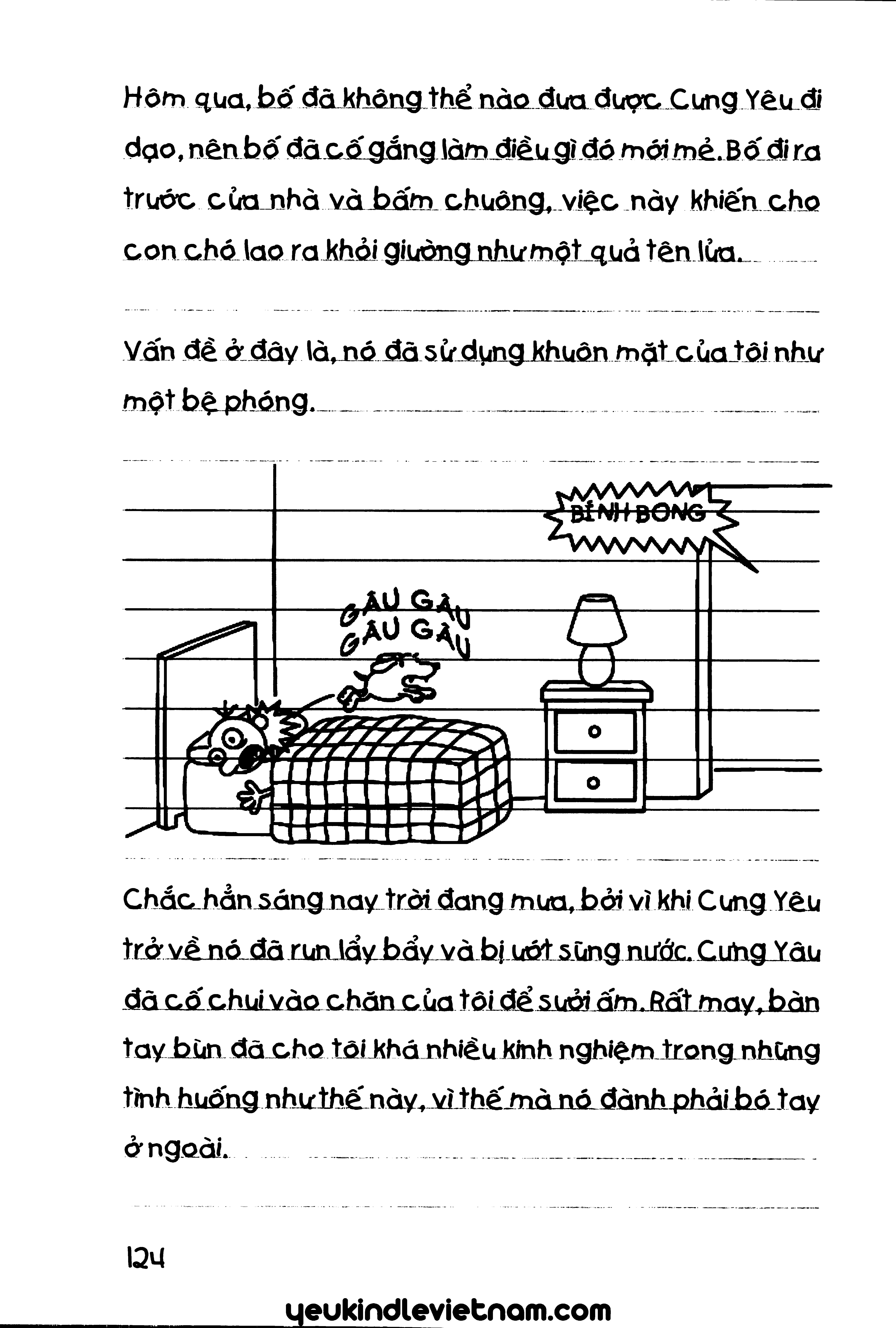 Hôm qua, bố đã không thể nào đưa được Cưng Yêu đi dạo, nên bố đã cố gắng làm điều gì đó mới mẻ. Bố đi ra trước cửa nhà và bấm chuông, việc này khiến cho con chó lao ra khỏi giường như một quả tên lửa.

Vấn đề ở đây là, nó đã sử dụng khuôn mặt của tôi như một bệ phóng.

BÍNH BONG

GÂU GÂU
GÂU GÂU

Chắc hẳn sáng nay trời đang mưa, bởi vì khi Cưng Yêu trở về nó đã run lẩy bẩy và bị ướt sũng nước. Cưng Yêu đã cố chui vào chăn của tôi để sưởi ấm. Rất may, bàn tay bùn đã cho tôi khá nhiều kinh nghiệm trong những tình huống như thế này, vì thế mà nó đành phải bó tay ở ngoài.

124

yeukindlevietnam.com